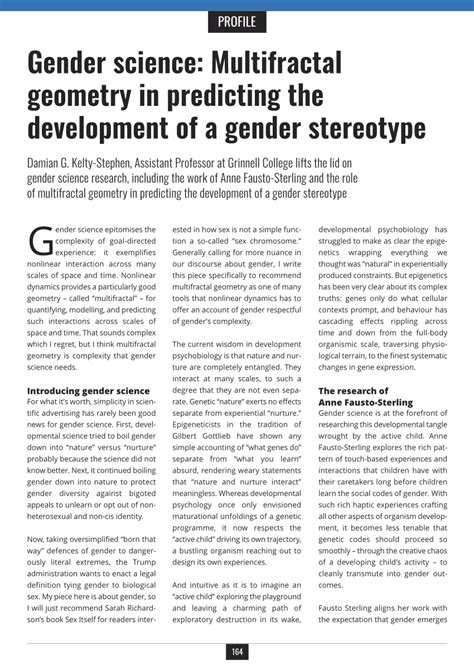 PROFILE

Gender science: Multifractal geometry in predicting the development of a gender stereotype

Damian G. Kelty-Stephen, Assistant Professor at Grinnell College lifts the lid on gender science research, including the work of Anne Fausto-Sterling and the role of multifractal geometry in predicting the development of a gender stereotype

Gender science epitomises the complexity of goal-directed experience: it exemplifies nonlinear interaction across many scales of space and time. Nonlinear dynamics provides a particularly good geometry – called "multifractal" – for quantifying, modelling, and predicting such interactions across scales of space and time. That sounds complex which I regret, but I think multifractal geometry is complexity that gender science needs.

Introducing gender science
For what it's worth, simplicity in scientific advertising has rarely been good news for gender science. First, developmental science tried to boil gender down into "nature" versus "nurture" probably because the science did not know better. Next, it continued boiling gender down into nature to protect gender diversity against bigoted appeals to unlearn or opt out of non-heterosexual and non-cis identity.

Now, taking oversimplified "born that way" defences of gender to dangerously literal extremes, the Trump administration wants to enact a legal definition tying gender to biological sex. My piece here is about gender, so I will just recommend Sarah Richardson's book Sex Itself for readers interested in how sex is not a simple function a so-called "sex chromosome." Generally calling for more nuance in our discourse about gender, I write this piece specifically to recommend multifractal geometry as one of many tools that nonlinear dynamics has to offer an account of gender respectful of gender's complexity.

The current wisdom in development psychobiology is that nature and nurture are completely entangled. They interact at many scales, to such a degree that they are not even separate. Genetic "nature" exerts no effects separate from experiential "nurture." Epigeneticists in the tradition of Gilbert Gottlieb have shown any simple accounting of "what genes do" separate from "what you learn" absurd, rendering weary statements that "nature and nurture interact" meaningless. Whereas developmental psychology once only envisioned maturational unfoldings of a genetic programme, it now respects the "active child" driving its own trajectory, a bustling organism reaching out to design its own experiences.

And intuitive as it is to imagine an "active child" exploring the playground and leaving a charming path of exploratory destruction in its wake, developmental psychobiology has struggled to make as clear the epigenetics wrapping everything we thought was "natural" in experientially produced constraints. But epigenetics has been very clear about its complex truths: genes only do what cellular contexts prompt, and behaviour has cascading effects rippling across time and down from the full-body organismic scale, traversing physiological terrain, to the finest systematic changes in gene expression.

The research of Anne Fausto-Sterling
Gender science is at the forefront of researching this developmental tangle wrought by the active child. Anne Fausto-Sterling explores the rich pattern of touch-based experiences and interactions that children have with their caretakers long before children learn the social codes of gender. With such rich haptic experiences crafting all other aspects of organism development, it becomes less tenable that genetic codes should proceed so smoothly – through the creative chaos of a developing child's activity – to cleanly transmute into gender outcomes.

Fausto Sterling aligns her work with the expectation that gender emerges

164